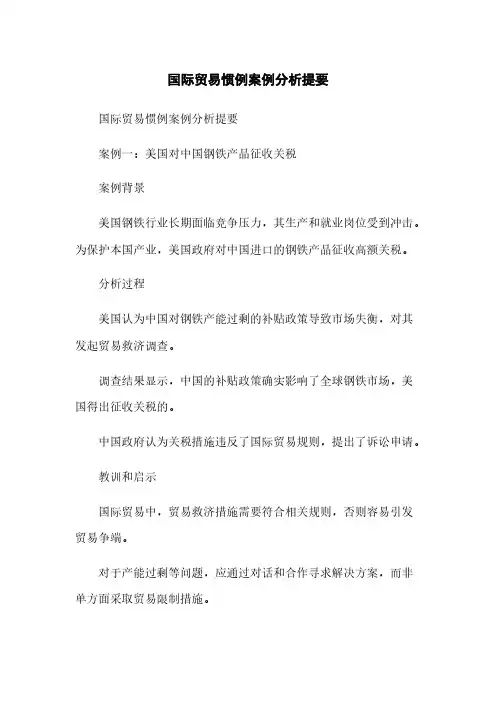 国际贸易惯例案例分析提要

国际贸易惯例案例分析提要

案例一：美国对中国钢铁产品征收关税

案例背景

美国钢铁行业长期面临竞争压力，其生产和就业岗位受到冲击。为保护本国产业，美国政府对中国进口的钢铁产品征收高额关税。

分析过程

美国认为中国对钢铁产能过剩的补贴政策导致市场失衡，对其发起贸易救济调查。

调查结果显示，中国的补贴政策确实影响了全球钢铁市场，美国得出征收关税的。

中国政府认为关税措施违反了国际贸易规则，提出了诉讼申请。

教训和启示

国际贸易中，贸易救济措施需要符合相关规则，否则容易引发贸易争端。

对于产能过剩等问题，应通过对话和合作寻求解决方案，而非单方面采取贸易限制措施。